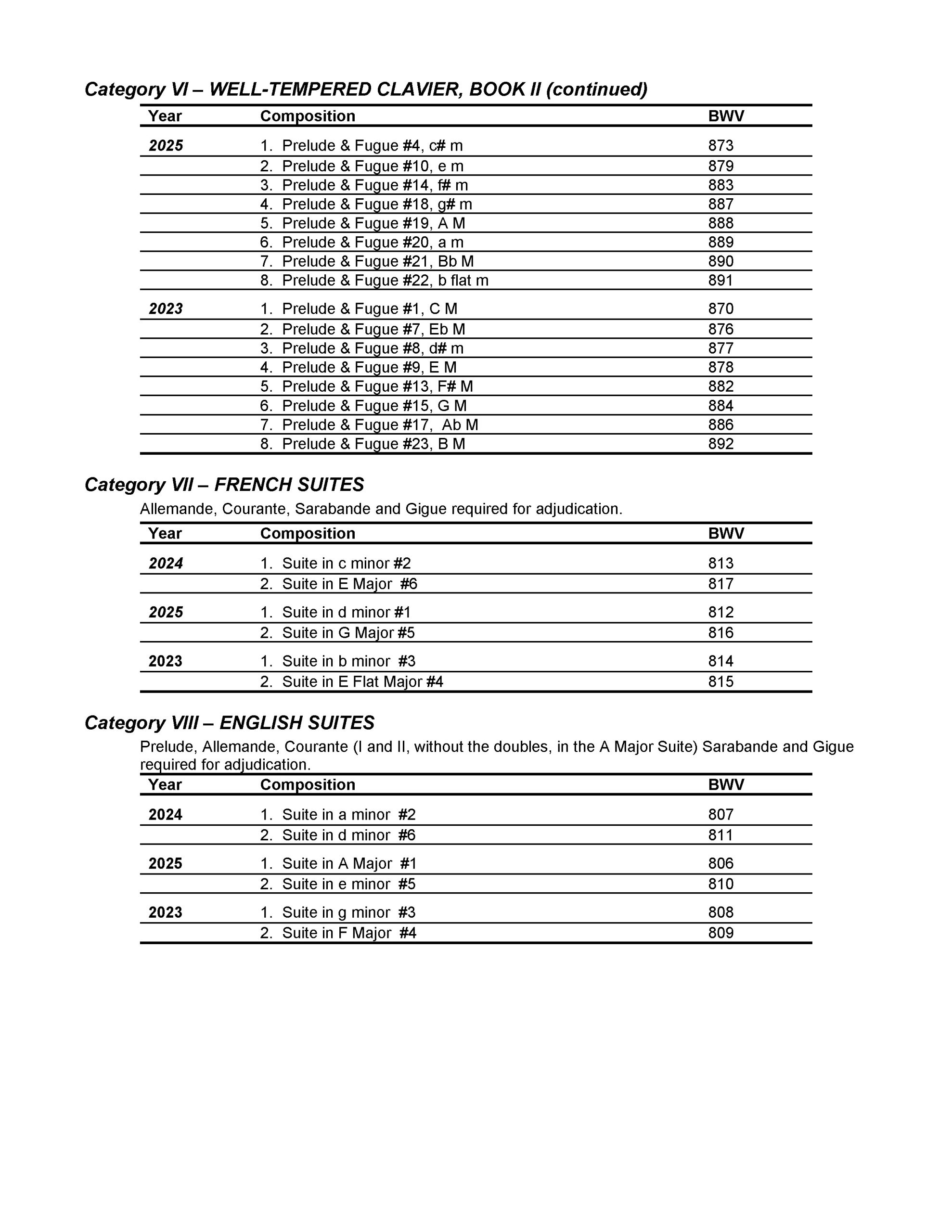 Category VI – WELL-TEMPERED CLAVIER, BOOK II (continued)

| Year | Composition | BWV |
|---|---|---|
| 2025 | 1. Prelude & Fugue #4, c# m | 873 |
| | 2. Prelude & Fugue #10, e m | 879 |
| | 3. Prelude & Fugue #14, f# m | 883 |
| | 4. Prelude & Fugue #18, g# m | 887 |
| | 5. Prelude & Fugue #19, A M | 888 |
| | 6. Prelude & Fugue #20, a m | 889 |
| | 7. Prelude & Fugue #21, Bb M | 890 |
| | 8. Prelude & Fugue #22, b flat m | 891 |
| 2023 | 1. Prelude & Fugue #1, C M | 870 |
| | 2. Prelude & Fugue #7, Eb M | 876 |
| | 3. Prelude & Fugue #8, d# m | 877 |
| | 4. Prelude & Fugue #9, E M | 878 |
| | 5. Prelude & Fugue #13, F# M | 882 |
| | 6. Prelude & Fugue #15, G M | 884 |
| | 7. Prelude & Fugue #17, Ab M | 886 |
| | 8. Prelude & Fugue #23, B M | 892 |

Category VII – FRENCH SUITES

Allemande, Courante, Sarabande and Gigue required for adjudication.

| Year | Composition | BWV |
|---|---|---|
| 2024 | 1. Suite in c minor #2 | 813 |
| | 2. Suite in E Major #6 | 817 |
| 2025 | 1. Suite in d minor #1 | 812 |
| | 2. Suite in G Major #5 | 816 |
| 2023 | 1. Suite in b minor #3 | 814 |
| | 2. Suite in E Flat Major #4 | 815 |

Category VIII – ENGLISH SUITES

Prelude, Allemande, Courante (I and II, without the doubles, in the A Major Suite) Sarabande and Gigue required for adjudication.

| Year | Composition | BWV |
|---|---|---|
| 2024 | 1. Suite in a minor #2 | 807 |
| | 2. Suite in d minor #6 | 811 |
| 2025 | 1. Suite in A Major #1 | 806 |
| | 2. Suite in e minor #5 | 810 |
| 2023 | 1. Suite in g minor #3 | 808 |
| | 2. Suite in F Major #4 | 809 |